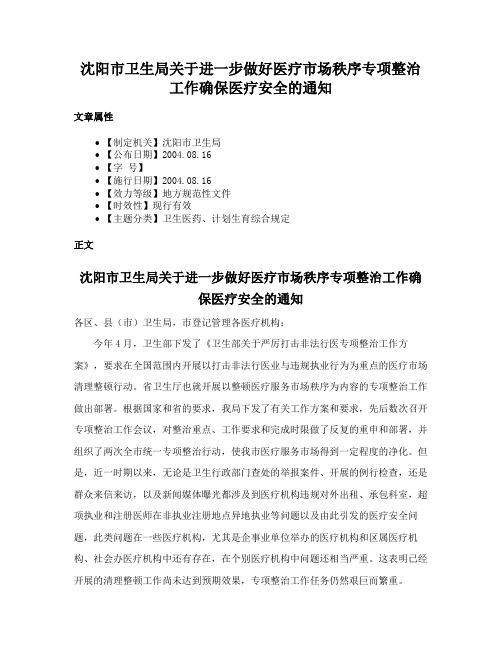 沈阳市卫生局关于进一步做好医疗市场秩序专项整治工作确保医疗安全的通知

文章属性

- 【制定机关】沈阳市卫生局
- 【公布日期】2004.08.16
- 【字　号】
- 【施行日期】2004.08.16
- 【效力等级】地方规范性文件
- 【时效性】现行有效
- 【主题分类】卫生医药、计划生育综合规定

正文

沈阳市卫生局关于进一步做好医疗市场秩序专项整治工作确保医疗安全的通知

各区、县（市）卫生局，市登记管理各医疗机构：

今年4月，卫生部下发了《卫生部关于严厉打击非法行医专项整治工作方案》，要求在全国范围内开展以打击非法行医业与违规执业行为为重点的医疗市场清理整顿行动。省卫生厅也就开展以整顿医疗服务市场秩序为内容的专项整治工作做出部署。根据国家和省的要求，我局下发了有关工作方案和要求，先后数次召开专项整治工作会议，对整治重点、工作要求和完成时限做了反复的重申和部署，并组织了两次全市统一专项整治行动，使我市医疗服务市场得到一定程度的净化。但是，近一时期以来，无论是卫生行政部门查处的举报案件、开展的例行检查，还是群众来信来访，以及新闻媒体曝光都涉及到医疗机构违规对外出租、承包科室，超项执业和注册医师在非执业注册地点异地执业等问题以及由此引发的医疗安全问题，此类问题在一些医疗机构，尤其是企事业单位举办的医疗机构和区属医疗机构、社会办医疗机构中还有存在，在个别医疗机构中问题还相当严重。这表明已经开展的清理整顿工作尚未达到预期效果，专项整治工作任务仍然艰巨而繁重。